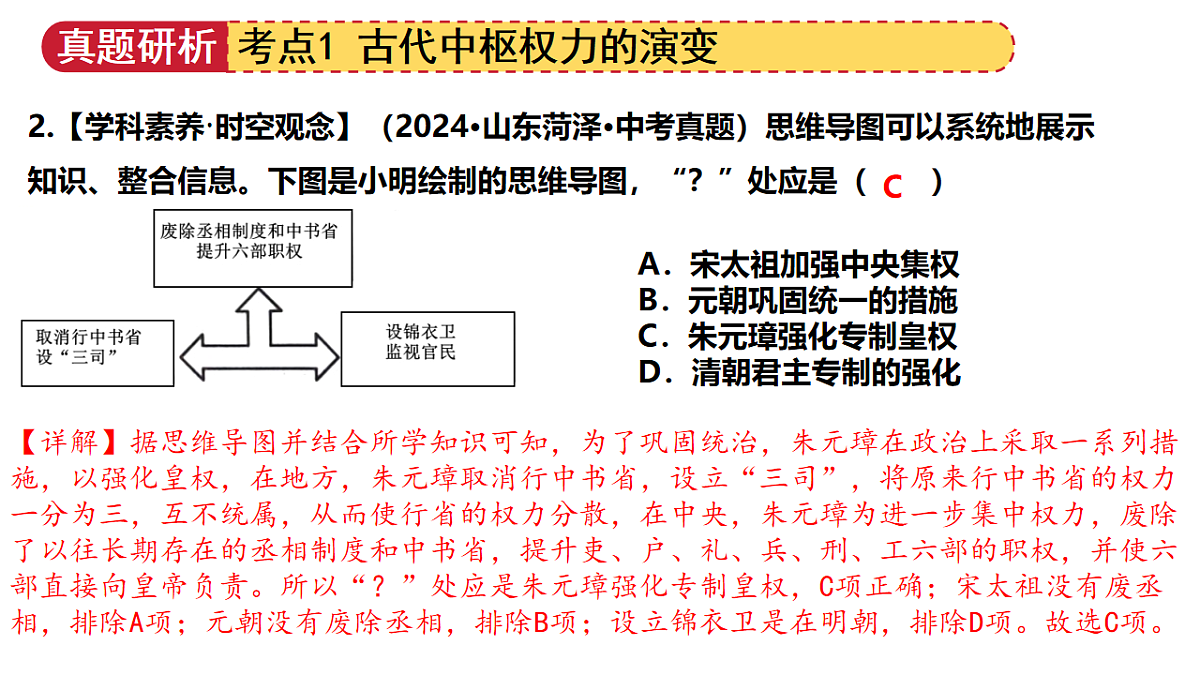 真题研析 考点1 古代中枢权力的演变

2.【学科素养·时空观念】（2024•山东菏泽•中考真题）思维导图可以系统地展示知识、整合信息。下图是小明绘制的思维导图，“？”处应是（ C ）

废除丞相制度和中书省
提升六部职权

取消行中书省
设“三司”

设锦衣卫
监视官民

A．宋太祖加强中央集权
B．元朝巩固统一的措施
C．朱元璋强化专制皇权
D．清朝君主专制的强化

【详解】据思维导图并结合所学知识可知，为了巩固统治，朱元璋在政治上采取一系列措施，以强化皇权，在地方，朱元璋取消行中书省，设立“三司”，将原来行中书省的权力一分为三，互不统属，从而使行省的权力分散，在中央，朱元璋为进一步集中权力，废除了以往长期存在的丞相制度和中书省，提升吏、户、礼、兵、刑、工六部的职权，并使六部直接向皇帝负责。所以“？”处应是朱元璋强化专制皇权，C项正确；宋太祖没有废丞相，排除A项；元朝没有废除丞相，排除B项；设立锦衣卫是在明朝，排除D项。故选C项。